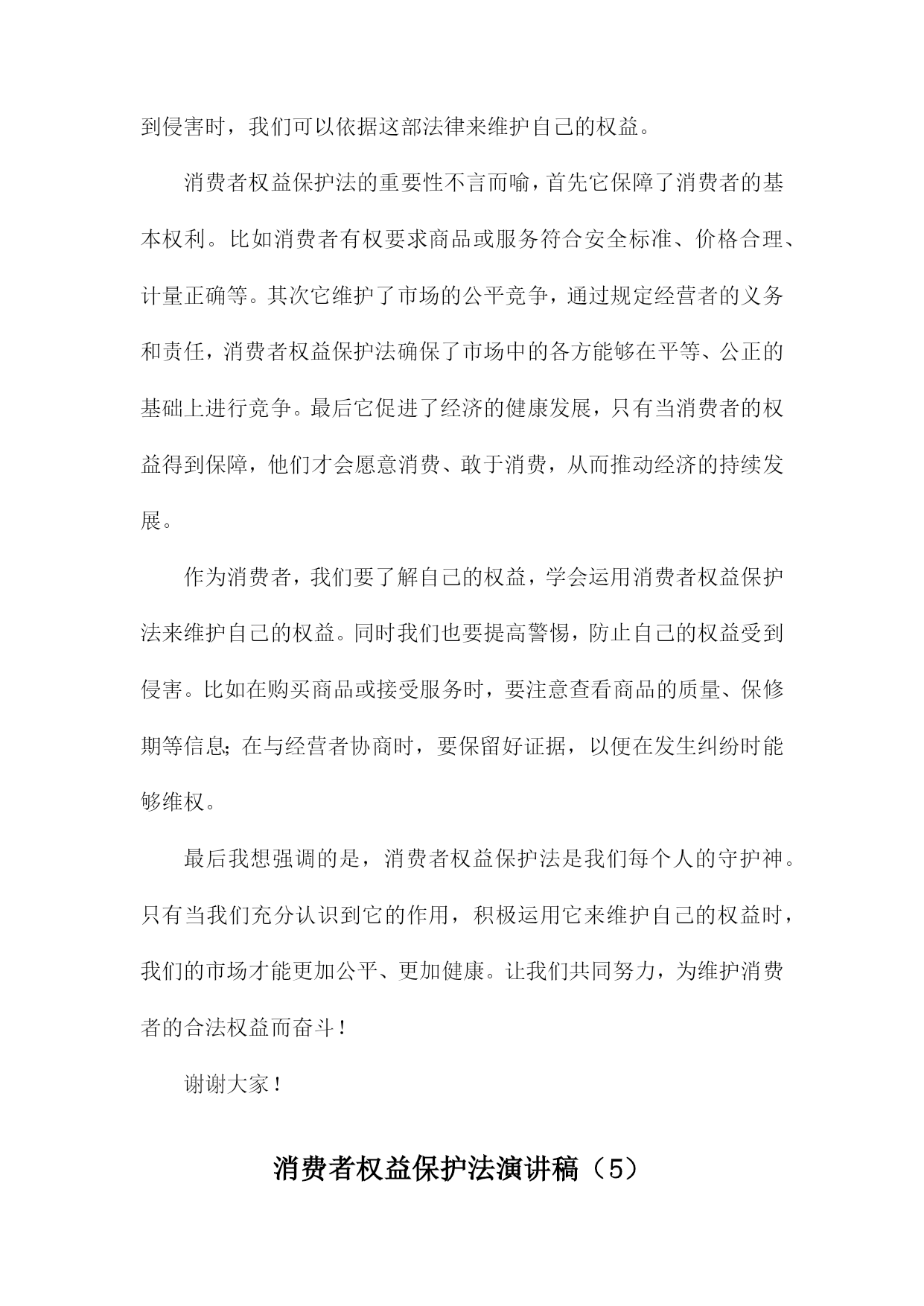 到侵害时，我们可以依据这部法律来维护自己的权益。

消费者权益保护法的重要性不言而喻，首先它保障了消费者的基本权利。比如消费者有权要求商品或服务符合安全标准、价格合理、计量正确等。其次它维护了市场的公平竞争，通过规定经营者的义务和责任，消费者权益保护法确保了市场中的各方能够在平等、公正的基础上进行竞争。最后它促进了经济的健康发展，只有当消费者的权益得到保障，他们才会愿意消费、敢于消费，从而推动经济的持续发展。

作为消费者，我们要了解自己的权益，学会运用消费者权益保护法来维护自己的权益。同时我们也要提高警惕，防止自己的权益受到侵害。比如在购买商品或接受服务时，要注意查看商品的质量、保修期等信息;在与经营者协商时，要保留好证据，以便在发生纠纷时能够维权。

最后我想强调的是，消费者权益保护法是我们每个人的守护神。只有当我们充分认识到它的作用，积极运用它来维护自己的权益时，我们的市场才能更加公平、更加健康。让我们共同努力，为维护消费者的合法权益而奋斗！

谢谢大家！

消费者权益保护法演讲稿（5）